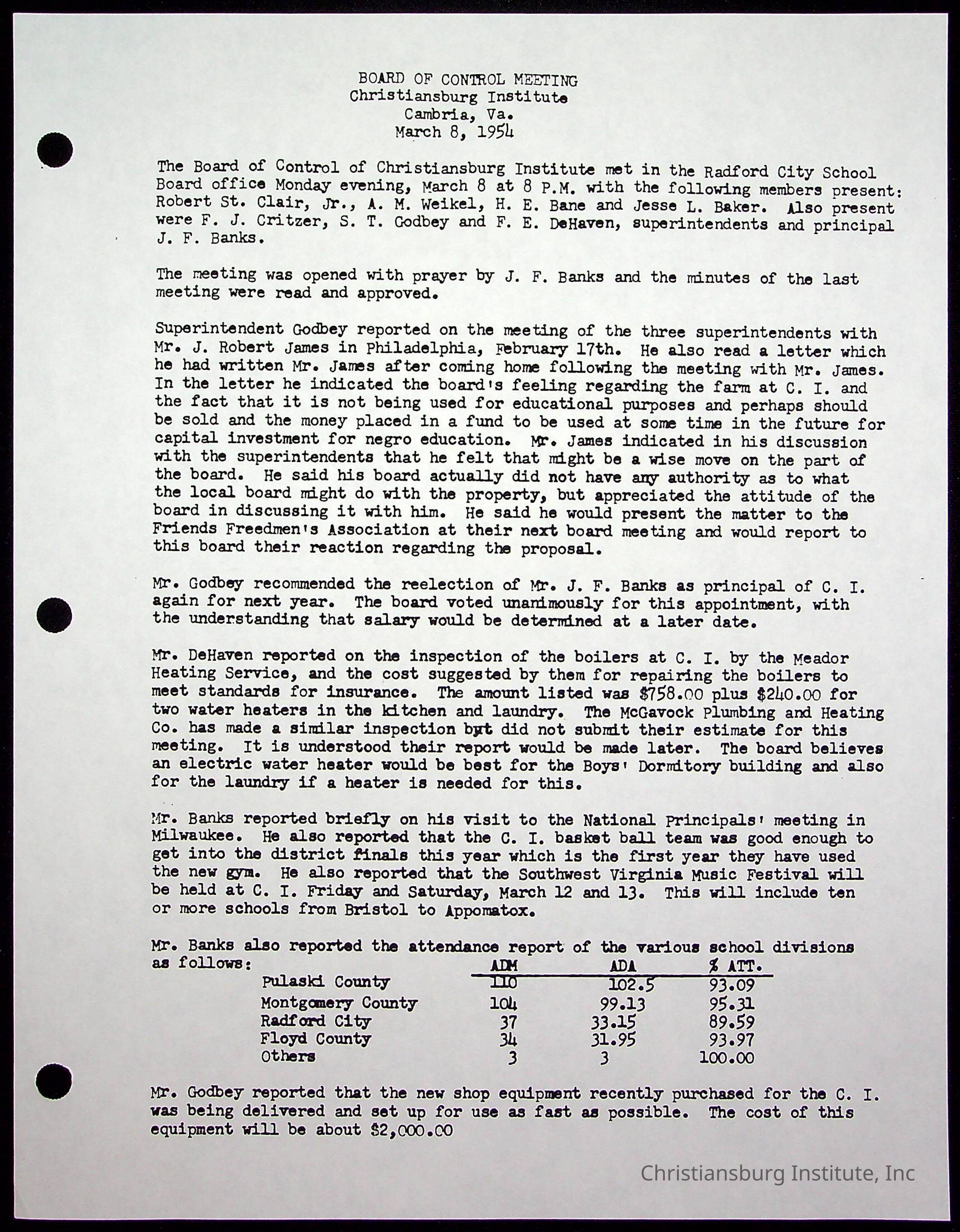 BOARD OF CONTROL MEETING
Christiansburg Institute
Cambria, Va.
March 8, 1954

The Board of Control of Christiansburg Institute met in the Radford City School Board office Monday evening, March 8 at 8 P.M. with the following members present: Robert St. Clair, Jr., A. M. Weikel, H. E. Bane and Jesse L. Baker. Also present were F. J. Critzer, S. T. Godbey and F. E. DeHaven, superintendents and principal J. F. Banks.

The meeting was opened with prayer by J. F. Banks and the minutes of the last meeting were read and approved.

Superintendent Godbey reported on the meeting of the three superintendents with Mr. J. Robert James in Philadelphia, February 17th. He also read a letter which he had written Mr. James after coming home following the meeting with Mr. James. In the letter he indicated the board's feeling regarding the farm at C. I. and the fact that it is not being used for educational purposes and perhaps should be sold and the money placed in a fund to be used at some time in the future for capital investment for negro education. Mr. James indicated in his discussion with the superintendents that he felt that might be a wise move on the part of the board. He said his board actually did not have any authority as to what the local board might do with the property, but appreciated the attitude of the board in discussing it with him. He said he would present the matter to the Friends Freedmen's Association at their next board meeting and would report to this board their reaction regarding the proposal.

Mr. Godbey recommended the reelection of Mr. J. F. Banks as principal of C. I. again for next year. The board voted unanimously for this appointment, with the understanding that salary would be determined at a later date.

Mr. DeHaven reported on the inspection of the boilers at C. I. by the Meador Heating Service, and the cost suggested by them for repairing the boilers to meet standards for insurance. The amount listed was $758.00 plus $240.00 for two water heaters in the kitchen and laundry. The McGavock Plumbing and Heating Co. has made a similar inspection but did not submit their estimate for this meeting. It is understood their report would be made later. The board believes an electric water heater would be best for the Boys' Dormitory building and also for the laundry if a heater is needed for this.

Mr. Banks reported briefly on his visit to the National Principals' meeting in Milwaukee. He also reported that the C. I. basket ball team was good enough to get into the district finals this year which is the first year they have used the new gym. He also reported that the Southwest Virginia Music Festival will be held at C. I. Friday and Saturday, March 12 and 13. This will include ten or more schools from Bristol to Appomatox.

Mr. Banks also reported the attendance report of the various school divisions as follows:

| | ADM | ADA | % ATT. |
|---|---|---|---|
| Pulaski County | 110 | 102.5 | 93.09 |
| Montgomery County | 104 | 99.13 | 95.31 |
| Radford City | 37 | 33.15 | 89.59 |
| Floyd County | 34 | 31.95 | 93.97 |
| Others | 3 | 3 | 100.00 |

Mr. Godbey reported that the new shop equipment recently purchased for the C. I. was being delivered and set up for use as fast as possible. The cost of this equipment will be about $2,000.00

Christiansburg Institute, Inc